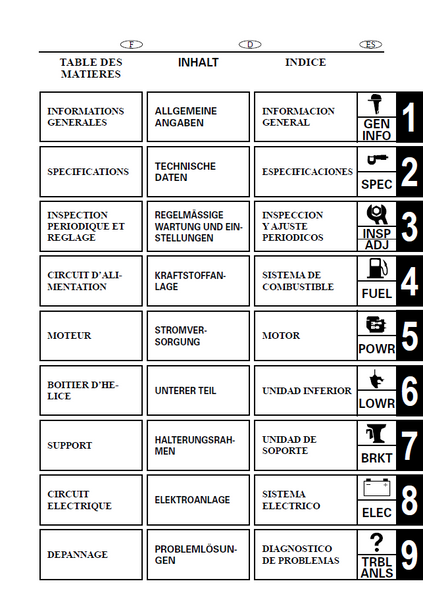 F D ES

| TABLE DES MATIERES | INHALT | INDICE | | |
|---|---|---|---|---|
| INFORMATIONS GENERALES | ALLGEMEINE ANGABEN | INFORMACION GENERAL | GEN INFO | 1 |
| SPECIFICATIONS | TECHNISCHE DATEN | ESPECIFICACIONES | SPEC | 2 |
| INSPECTION PERIODIQUE ET REGLAGE | REGELMÄSSIGE WARTUNG UND EINSTELLUNGEN | INSPECCION Y AJUSTE PERIODICOS | INSP ADJ | 3 |
| CIRCUIT D'ALIMENTATION | KRAFTSTOFFANLAGE | SISTEMA DE COMBUSTIBLE | FUEL | 4 |
| MOTEUR | STROMVERSORGUNG | MOTOR | POWR | 5 |
| BOITIER D'HELICE | UNTERER TEIL | UNIDAD INFERIOR | LOWR | 6 |
| SUPPORT | HALTERUNGSRAHMEN | UNIDAD DE SOPORTE | BRKT | 7 |
| CIRCUIT ELECTRIQUE | ELEKTROANLAGE | SISTEMA ELECTRICO | ELEC | 8 |
| DEPANNAGE | PROBLEMLÖSUNGEN | DIAGNOSTICO DE PROBLEMAS | ? TRBL ANLS | 9 |